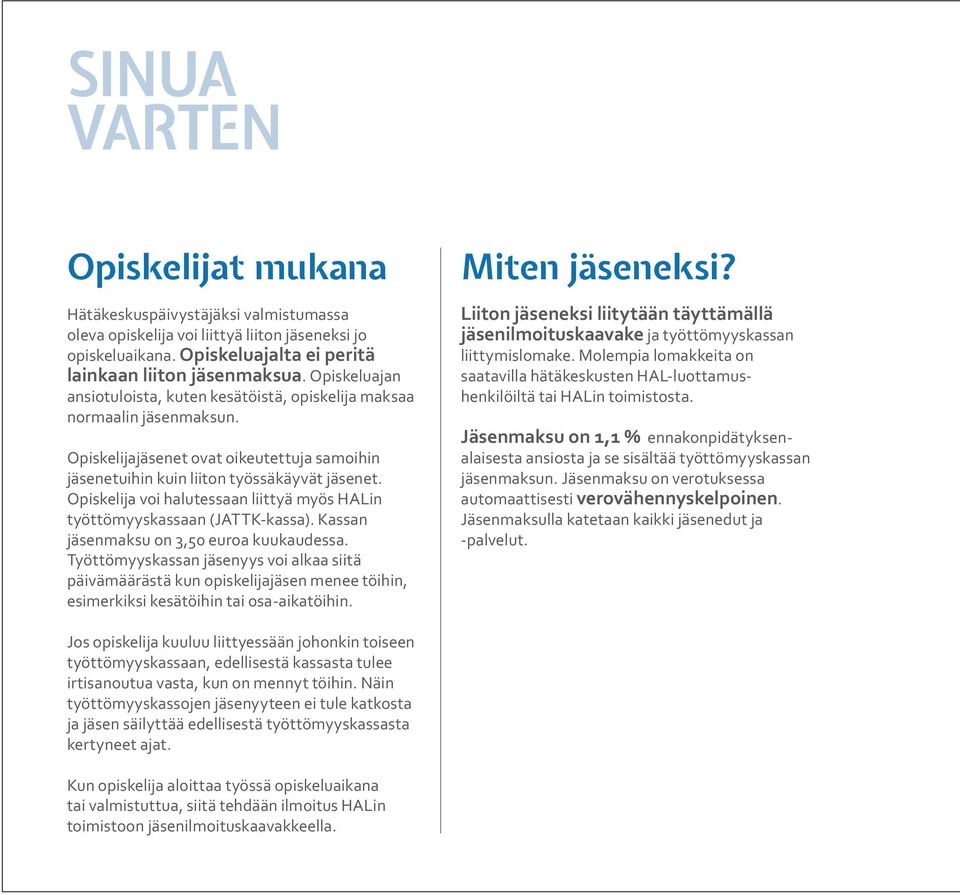 SINUA VARTEN

Opiskelijat mukana

Hätäkeskuspäivystäjäksi valmistumassa oleva opiskelija voi liittyä liiton jäseneksi jo opiskeluaikana. Opiskeluajalta ei peritä lainkaan liiton jäsenmaksua. Opiskeluajan ansiotuloista, kuten kesätöistä, opiskelija maksaa normaalin jäsenmaksun.

Opiskelijajäsenet ovat oikeutettuja samoihin jäsenetuihin kuin liiton työssäkäyvät jäsenet. Opiskelija voi halutessaan liittyä myös HALin työttömyyskassaan (JATTK-kassa). Kassan jäsenmaksu on 3,50 euroa kuukaudessa. Työttömyyskassan jäsenyys voi alkaa siitä päivämäärästä kun opiskelijajäsen menee töihin, esimerkiksi kesätöihin tai osa-aikatöihin.

Jos opiskelija kuuluu liittyessään johonkin toiseen työttömyyskassaan, edellisestä kassasta tulee irtisanoutua vasta, kun on mennyt töihin. Näin työttömyyskassojen jäsenyyteen ei tule katkosta ja jäsen säilyttää edellisestä työttömyyskassasta kertyneet ajat.

Kun opiskelija aloittaa työssä opiskeluaikana tai valmistuttua, siitä tehdään ilmoitus HALin toimistoon jäsenilmoituskaavakkeella.

Miten jäseneksi?

Liiton jäseneksi liitytään täyttämällä jäsenilmoituskaavake ja työttömyyskassan liittymislomake. Molempia lomakkeita on saatavilla hätäkeskusten HAL-luottamushenkilöiltä tai HALin toimistosta.

Jäsenmaksu on 1,1 % ennakonpidätyksenalaisesta ansiosta ja se sisältää työttömyyskassan jäsenmaksun. Jäsenmaksu on verotuksessa automaattisesti verovähennyskelpoinen. Jäsenmaksulla katetaan kaikki jäsenedut ja -palvelut.